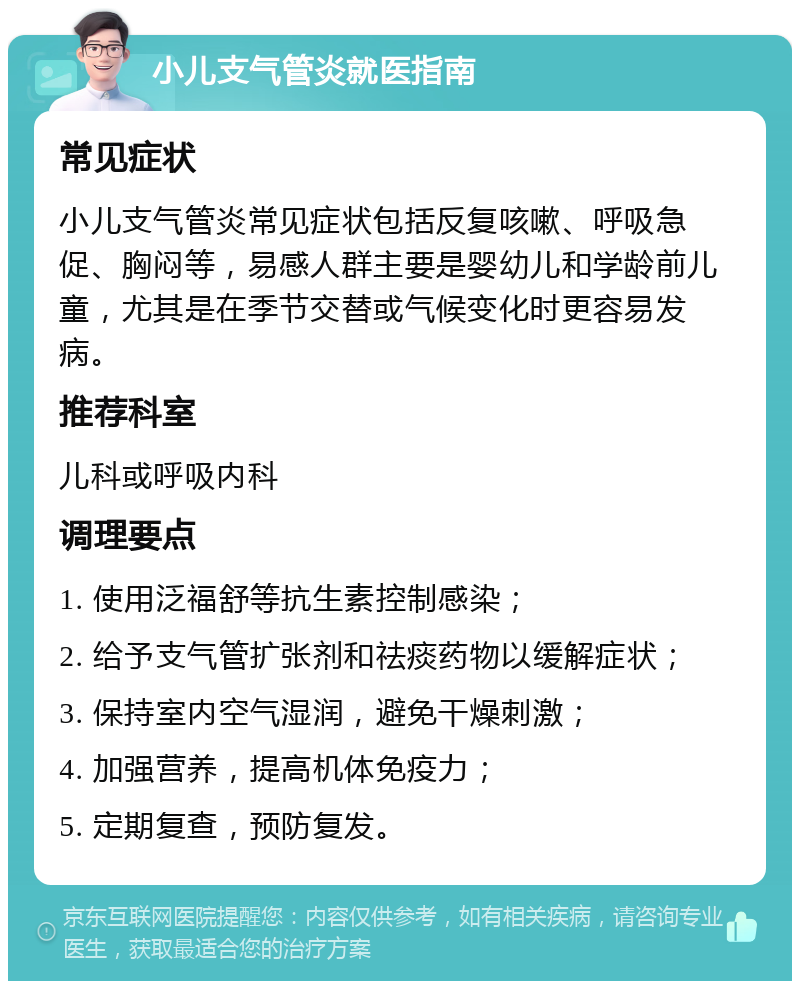 小儿支气管炎就医指南

常见症状

小儿支气管炎常见症状包括反复咳嗽、呼吸急促、胸闷等，易感人群主要是婴幼儿和学龄前儿童，尤其是在季节交替或气候变化时更容易发病。

推荐科室

儿科或呼吸内科

调理要点

1. 使用泛福舒等抗生素控制感染；

2. 给予支气管扩张剂和祛痰药物以缓解症状；

3. 保持室内空气湿润，避免干燥刺激；

4. 加强营养，提高机体免疫力；

5. 定期复查，预防复发。

京东互联网医院提醒您：内容仅供参考，如有相关疾病，请咨询专业医生，获取最适合您的治疗方案